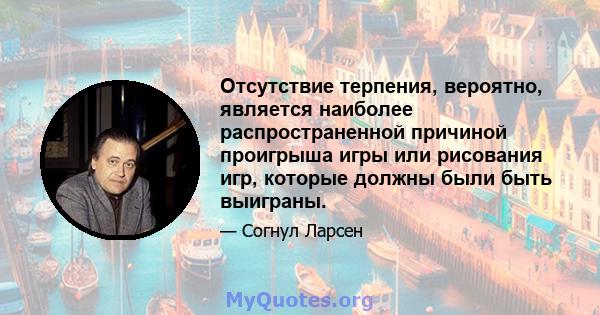 Отсутствие терпения, вероятно, является наиболее распространенной причиной проигрыша игры или рисования игр, которые должны были быть выиграны.

— Согнул Ларсен

MyQuotes.org